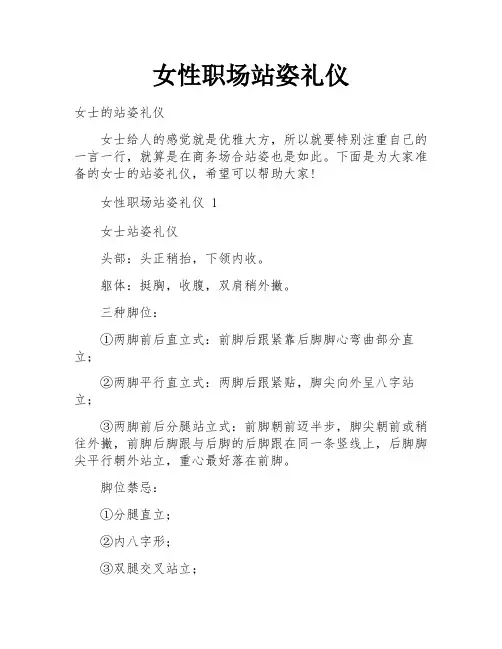 女性职场站姿礼仪

女士的站姿礼仪

女士给人的感觉就是优雅大方，所以就要特别注重自己的一言一行，就算是在商务场合站姿也是如此。下面是为大家准备的女士的站姿礼仪，希望可以帮助大家！

女性职场站姿礼仪 1

女士站姿礼仪

头部：头正稍抬，下颌内收。

躯体：挺胸，收腹，双肩稍外撇。

三种脚位：

①两脚前后直立式：前脚后跟紧靠后脚脚心弯曲部分直立；

②两脚平行直立式：两脚后跟紧贴，脚尖向外呈八字站立；

③两脚前后分腿站立式：前脚朝前迈半步，脚尖朝前或稍往外撇，前脚后脚跟与后脚的后脚跟在同一条竖线上，后脚脚尖平行朝外站立，重心最好落在前脚。

脚位禁忌：

①分腿直立；

②内八字形；

③双腿交叉站立；